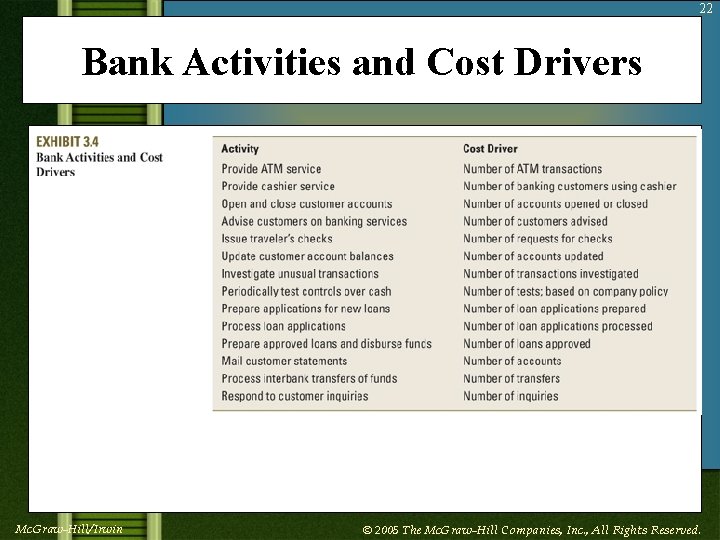 22

Bank Activities and Cost Drivers

EXHIBIT 3.4
Bank Activities and Cost Drivers

| Activity | Cost Driver |
|---|---|
| Provide ATM service | Number of ATM transactions |
| Provide cashier service | Number of banking customers using cashier |
| Open and close customer accounts | Number of accounts opened or closed |
| Advise customers on banking services | Number of customers advised |
| Issue traveler's checks | Number of requests for checks |
| Update customer account balances | Number of accounts updated |
| Investigate unusual transactions | Number of transactions investigated |
| Periodically test controls over cash | Number of tests; based on company policy |
| Prepare applications for new loans | Number of loan applications prepared |
| Process loan applications | Number of loan applications processed |
| Prepare approved loans and disburse funds | Number of loans approved |
| Mail customer statements | Number of accounts |
| Process interbank transfers of funds | Number of transfers |
| Respond to customer inquiries | Number of inquiries |

McGraw-Hill/Irwin

© 2005 The McGraw-Hill Companies, Inc., All Rights Reserved.